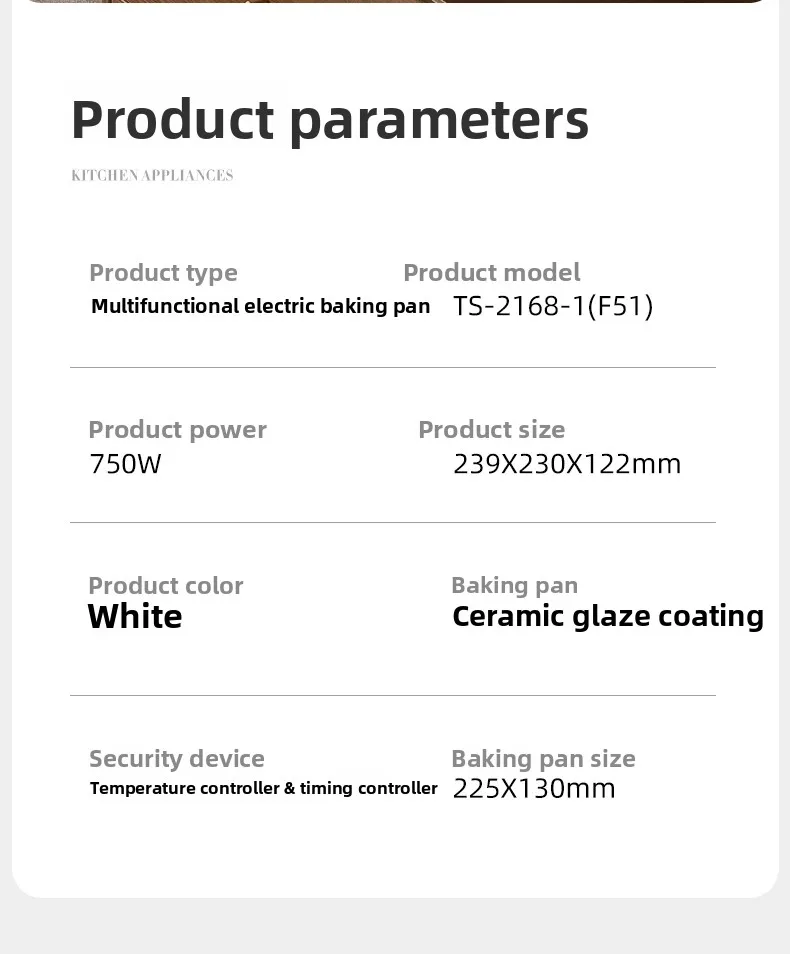 Product parameters

KITCHEN APPLIANCES

Product type
Multifunctional electric baking pan

Product model
TS-2168-1(F51)

Product power
750W

Product size
239X230X122mm

Product color
White

Baking pan
Ceramic glaze coating

Security device
Temperature controller & timing controller

Baking pan size
225X130mm